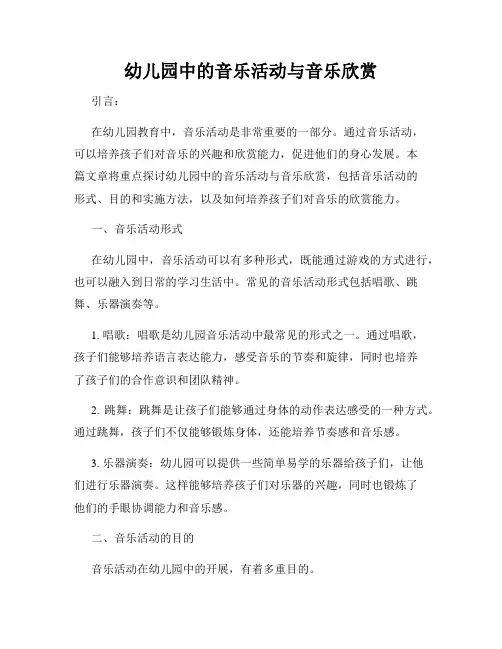 幼儿园中的音乐活动与音乐欣赏

引言：

在幼儿园教育中，音乐活动是非常重要的一部分。通过音乐活动，可以培养孩子们对音乐的兴趣和欣赏能力，促进他们的身心发展。本篇文章将重点探讨幼儿园中的音乐活动与音乐欣赏，包括音乐活动的形式、目的和实施方法，以及如何培养孩子们对音乐的欣赏能力。

一、音乐活动形式

在幼儿园中，音乐活动可以有多种形式，既能通过游戏的方式进行，也可以融入到日常的学习生活中。常见的音乐活动形式包括唱歌、跳舞、乐器演奏等。

1. 唱歌：唱歌是幼儿园音乐活动中最常见的形式之一。通过唱歌，孩子们能够培养语言表达能力，感受音乐的节奏和旋律，同时也培养了孩子们的合作意识和团队精神。

2. 跳舞：跳舞是让孩子们能够通过身体的动作表达感受的一种方式。通过跳舞，孩子们不仅能够锻炼身体，还能培养节奏感和音乐感。

3. 乐器演奏：幼儿园可以提供一些简单易学的乐器给孩子们，让他们进行乐器演奏。这样能够培养孩子们对乐器的兴趣，同时也锻炼了他们的手眼协调能力和音乐感。

二、音乐活动的目的

音乐活动在幼儿园中的开展，有着多重目的。